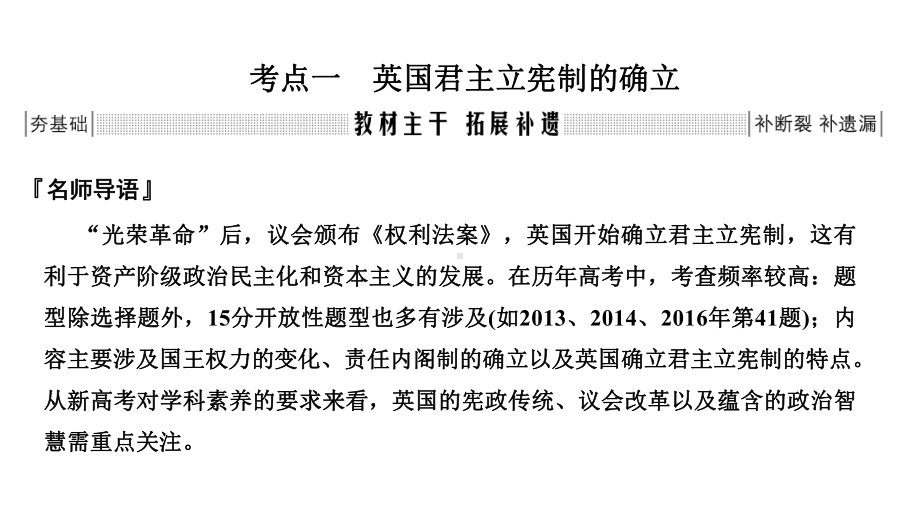 考点一　英国君主立宪制的确立

夯基础　教材主干　拓展补遗　补断裂 补遗漏

『名师导语』

“光荣革命”后，议会颁布《权利法案》，英国开始确立君主立宪制，这有利于资产阶级政治民主化和资本主义的发展。在历年高考中，考查频率较高：题型除选择题外，15分开放性题型也多有涉及(如2013、2014、2016年第41题)；内容主要涉及国王权力的变化、责任内阁制的确立以及英国确立君主立宪制的特点。从新高考对学科素养的要求来看，英国的宪政传统、议会改革以及蕴含的政治智慧需重点关注。